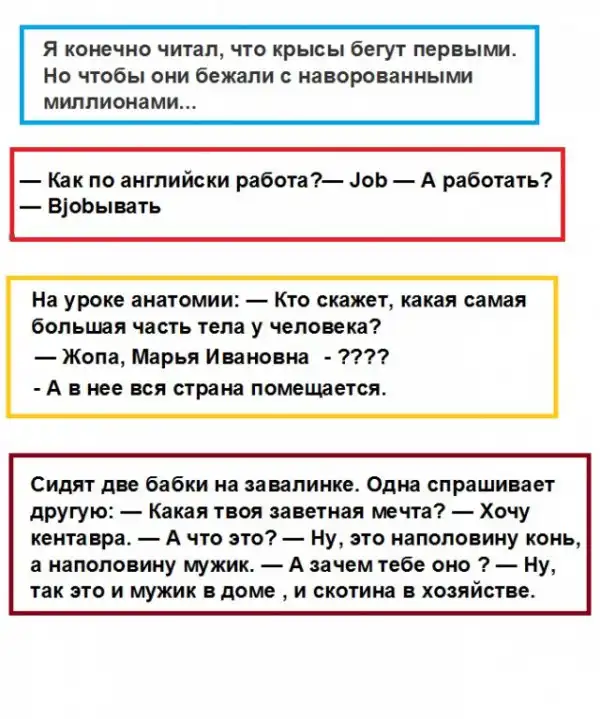 Я конечно читал, что крысы бегут первыми. Но чтобы они бежали с наворованными миллионами...

— Как по английски работа?— Job — А работать?
— Bjobывать

На уроке анатомии: — Кто скажет, какая самая большая часть тела у человека?
— Жопа, Марья Ивановна - ????
- А в нее вся страна помещается.

Сидят две бабки на завалинке. Одна спрашивает другую: — Какая твоя заветная мечта? — Хочу кентавра. — А что это? — Ну, это наполовину конь, а наполовину мужик. — А зачем тебе оно ? — Ну, так это и мужик в доме , и скотина в хозяйстве.